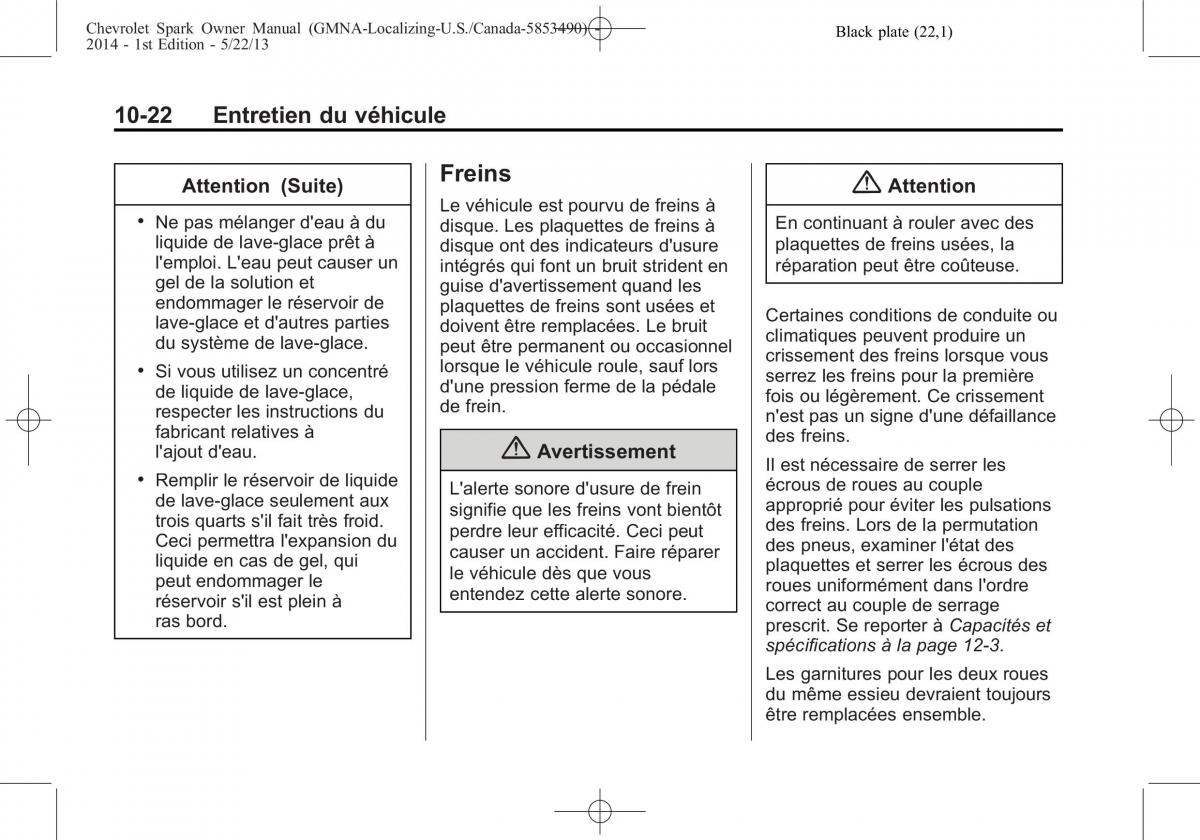 Chevrolet Spark Owner Manual (GMNA-Localizing-U.S./Canada-5853490) - 2014 - 1st Edition - 5/22/13

Black plate (22,1)

10-22 Entretien du véhicule

Attention (Suite)

• Ne pas mélanger d'eau à du liquide de lave-glace prêt à l'emploi. L'eau peut causer un gel de la solution et endommager le réservoir de lave-glace et d'autres parties du système de lave-glace.

• Si vous utilisez un concentré de liquide de lave-glace, respecter les instructions du fabricant relatives à l'ajout d'eau.

• Remplir le réservoir de liquide de lave-glace seulement aux trois quarts s'il fait très froid. Ceci permettra l'expansion du liquide en cas de gel, qui peut endommager le réservoir s'il est plein à ras bord.

Freins

Le véhicule est pourvu de freins à disque. Les plaquettes de freins à disque ont des indicateurs d'usure intégrés qui font un bruit strident en guise d'avertissement quand les plaquettes de freins sont usées et doivent être remplacées. Le bruit peut être permanent ou occasionnel lorsque le véhicule roule, sauf lors d'une pression ferme de la pédale de frein.

Avertissement

L'alerte sonore d'usure de frein signifie que les freins vont bientôt perdre leur efficacité. Ceci peut causer un accident. Faire réparer le véhicule dès que vous entendez cette alerte sonore.

Attention

En continuant à rouler avec des plaquettes de freins usées, la réparation peut être coûteuse.

Certaines conditions de conduite ou climatiques peuvent produire un crissement des freins lorsque vous serrez les freins pour la première fois ou légèrement. Ce crissement n'est pas un signe d'une défaillance des freins.

Il est nécessaire de serrer les écrous de roues au couple approprié pour éviter les pulsations des freins. Lors de la permutation des pneus, examiner l'état des plaquettes et serrer les écrous des roues uniformément dans l'ordre correct au couple de serrage prescrit. Se reporter à Capacités et spécifications à la page 12-3.

Les garnitures pour les deux roues du même essieu devraient toujours être remplacées ensemble.